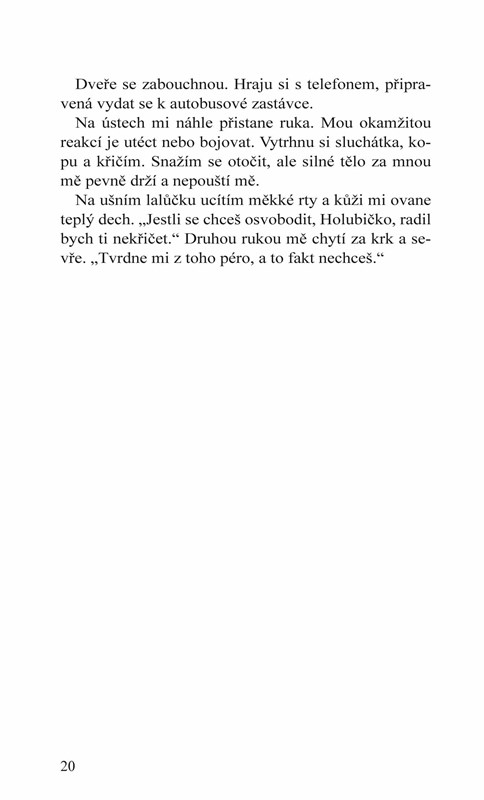 Dveře se zabouchnou. Hraju si s telefonem, připravená vydat se k autobusové zastávce.

Na ústech mi náhle přistane ruka. Mou okamžitou reakcí je utéct nebo bojovat. Vytrhnu si sluchátka, kopu a křičím. Snažím se otočit, ale silné tělo za mnou mě pevně drží a nepouští mě.

Na ušním lalůčku ucítím měkké rty a kůži mi ovane teplý dech. „Jestli se chceš osvobodit, Holubičko, radil bych ti nekřičet.“ Druhou rukou mě chytí za krk a sevře. „Tvrdne mi z toho péro, a to fakt nechceš.“

20